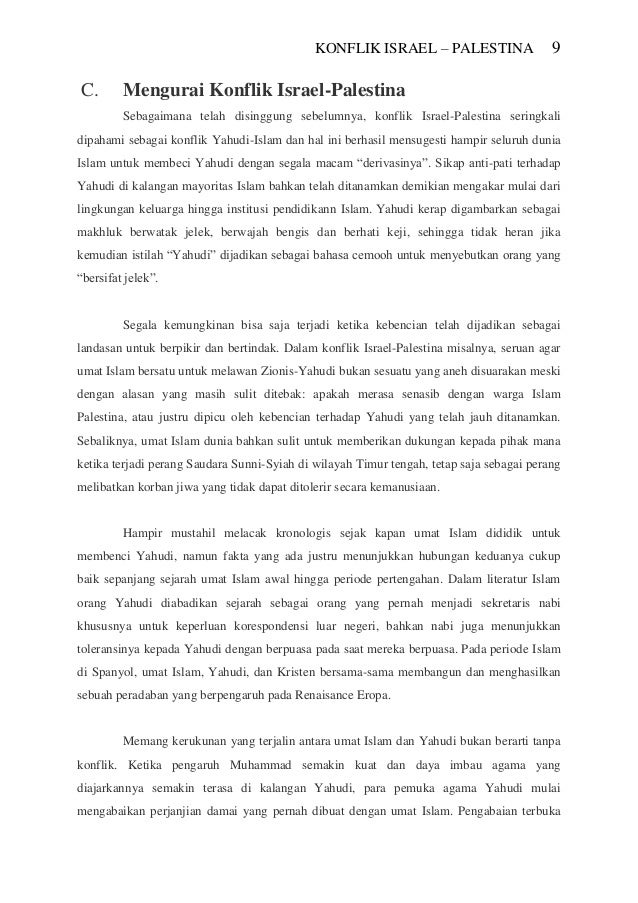 KONFLIK ISRAEL – PALESTINA 9

C. Mengurai Konflik Israel-Palestina

Sebagaimana telah disinggung sebelumnya, konflik Israel-Palestina seringkali dipahami sebagai konflik Yahudi-Islam dan hal ini berhasil mensugesti hampir seluruh dunia Islam untuk membeci Yahudi dengan segala macam "derivasinya". Sikap anti-pati terhadap Yahudi di kalangan mayoritas Islam bahkan telah ditanamkan demikian mengakar mulai dari lingkungan keluarga hingga institusi pendidikann Islam. Yahudi kerap digambarkan sebagai makhluk berwatak jelek, berwajah bengis dan berhati keji, sehingga tidak heran jika kemudian istilah "Yahudi" dijadikan sebagai bahasa cemooh untuk menyebutkan orang yang "bersifat jelek".

Segala kemungkinan bisa saja terjadi ketika kebencian telah dijadikan sebagai landasan untuk berpikir dan bertindak. Dalam konflik Israel-Palestina misalnya, seruan agar umat Islam bersatu untuk melawan Zionis-Yahudi bukan sesuatu yang aneh disuarakan meski dengan alasan yang masih sulit ditebak: apakah merasa senasib dengan warga Islam Palestina, atau justru dipicu oleh kebencian terhadap Yahudi yang telah jauh ditanamkan. Sebaliknya, umat Islam dunia bahkan sulit untuk memberikan dukungan kepada pihak mana ketika terjadi perang Saudara Sunni-Syiah di wilayah Timur tengah, tetap saja sebagai perang melibatkan korban jiwa yang tidak dapat ditolerir secara kemanusiaan.

Hampir mustahil melacak kronologis sejak kapan umat Islam dididik untuk membenci Yahudi, namun fakta yang ada justru menunjukkan hubungan keduanya cukup baik sepanjang sejarah umat Islam awal hingga periode pertengahan. Dalam literatur Islam orang Yahudi diabadikan sejarah sebagai orang yang pernah menjadi sekretaris nabi khususnya untuk keperluan korespondensi luar negeri, bahkan nabi juga menunjukkan toleransinya kepada Yahudi dengan berpuasa pada saat mereka berpuasa. Pada periode Islam di Spanyol, umat Islam, Yahudi, dan Kristen bersama-sama membangun dan menghasilkan sebuah peradaban yang berpengaruh pada Renaisance Eropa.

Memang kerukunan yang terjalin antara umat Islam dan Yahudi bukan berarti tanpa konflik. Ketika pengaruh Muhammad semakin kuat dan daya imbau agama yang diajarkannya semakin terasa di kalangan Yahudi, para pemuka agama Yahudi mulai mengabaikan perjanjian damai yang pernah dibuat dengan umat Islam. Pengabaian terbuka